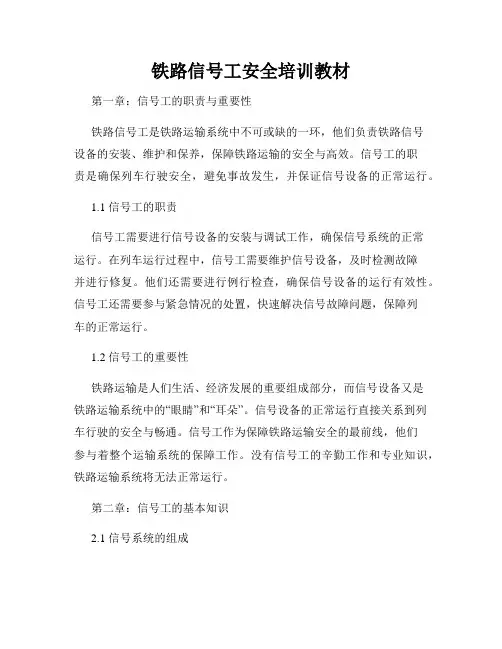 铁路信号工安全培训教材

第一章：信号工的职责与重要性

铁路信号工是铁路运输系统中不可或缺的一环，他们负责铁路信号设备的安装、维护和保养，保障铁路运输的安全与高效。信号工的职责是确保列车行驶安全，避免事故发生，并保证信号设备的正常运行。

1.1 信号工的职责

信号工需要进行信号设备的安装与调试工作，确保信号系统的正常运行。在列车运行过程中，信号工需要维护信号设备，及时检测故障并进行修复。他们还需要进行例行检查，确保信号设备的运行有效性。信号工还需要参与紧急情况的处置，快速解决信号故障问题，保障列车的正常运行。

1.2 信号工的重要性

铁路运输是人们生活、经济发展的重要组成部分，而信号设备又是铁路运输系统中的“眼睛”和“耳朵”。信号设备的正常运行直接关系到列车行驶的安全与畅通。信号工作为保障铁路运输安全的最前线，他们参与着整个运输系统的保障工作。没有信号工的辛勤工作和专业知识，铁路运输系统将无法正常运行。

第二章：信号工的基本知识

2.1 信号系统的组成